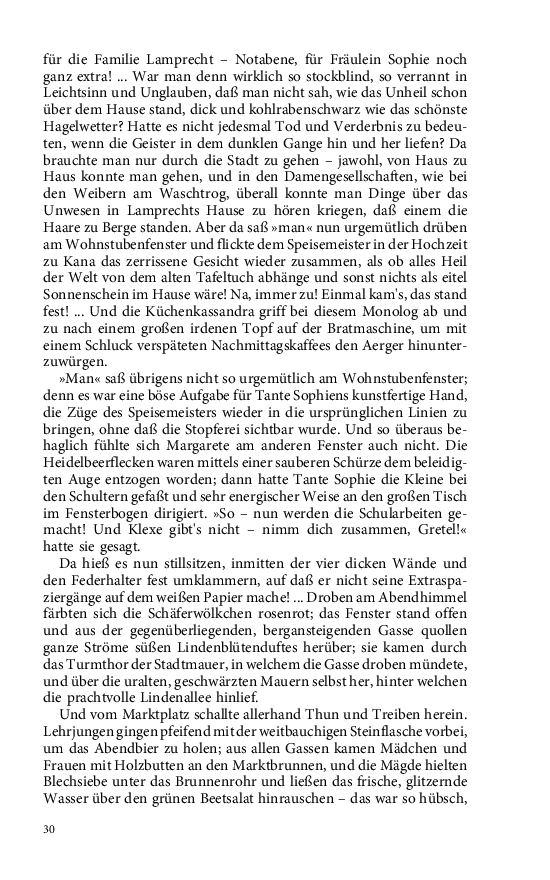 für die Familie Lamprecht – Notabene, für Fräulein Sophie noch ganz extra! ... War man denn wirklich so stockblind, so verrannt in Leichtsinn und Unglauben, daß man nicht sah, wie das Unheil schon über dem Hause stand, dick und kohlrabenschwarz wie das schönste Hagelwetter? Hatte es nicht jedesmal Tod und Verderbnis zu bedeuten, wenn die Geister in dem dunklen Gange hin und her liefen? Da brauchte man nur durch die Stadt zu gehen – jawohl, von Haus zu Haus konnte man gehen, und in den Damengesellschaften, wie bei den Weibern am Waschtrog, überall konnte man Dinge über das Unwesen in Lamprechts Hause zu hören kriegen, daß einem die Haare zu Berge standen. Aber da saß »man« nun urgemütlich drüben am Wohnstubenfenster und flickte dem Speisemeister in der Hochzeit zu Kana das zerrissene Gesicht wieder zusammen, als ob alles Heil der Welt von dem alten Tafeltuch abhänge und sonst nichts als eitel Sonnenschein im Hause wäre! Na, immer zu! Einmal kam's, das stand fest! ... Und die Küchenkassandra griff bei diesem Monolog ab und zu nach einem großen irdenen Topf auf der Bratmaschine, um mit einem Schluck verspäteten Nachmittagskaffees den Aerger hinunterzuwürgen.

»Man« saß übrigens nicht so urgemütlich am Wohnstubenfenster; denn es war eine böse Aufgabe für Tante Sophiens kunstfertige Hand, die Züge des Speisemeisters wieder in die ursprünglichen Linien zu bringen, ohne daß die Stopferei sichtbar wurde. Und so überaus behaglich fühlte sich Margarete am anderen Fenster auch nicht. Die Heidelbeerflecken waren mittels einer sauberen Schürze dem beleidigten Auge entzogen worden; dann hatte Tante Sophie die Kleine bei den Schultern gefaßt und sehr energischer Weise an den großen Tisch im Fensterbogen dirigiert. »So – nun werden die Schularbeiten gemacht! Und Klexe gibt's nicht – nimm dich zusammen, Gretel!« hatte sie gesagt.

Da hieß es nun stillsitzen, inmitten der vier dicken Wände und den Federhalter fest umklammern, auf daß er nicht seine Extraspaziergänge auf dem weißen Papier mache! ... Droben am Abendhimmel färbten sich die Schäferwölkchen rosenrot; das Fenster stand offen und aus der gegenüberliegenden, bergansteigenden Gasse quollen ganze Ströme süßen Lindenblütenduftes herüber; sie kamen durch das Turmthor der Stadtmauer, in welchem die Gasse droben mündete, und über die uralten, geschwärzten Mauern selbst her, hinter welchen die prachtvolle Lindenallee hinlief.

Und vom Marktplatz schallte allerhand Thun und Treiben herein. Lehrjungen gingen pfeifend mit der weitbauchigen Steinflasche vorbei, um das Abendbier zu holen; aus allen Gassen kamen Mädchen und Frauen mit Holzbutten an den Marktbrunnen, und die Mägde hielten Blechsiebe unter das Brunnenrohr und ließen das frische, glitzernde Wasser über den grünen Beetsalat hinrauschen – das war so hübsch,

30